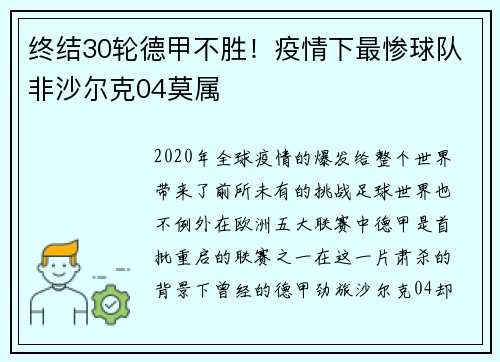 终结30轮德甲不胜！疫情下最惨球队非沙尔克04莫属

2020年全球疫情的爆发给整个世界带来了前所未有的挑战足球世界也不例外在欧洲五大联赛中德甲是首批重启的联赛之一在这一片肃杀的背景下曾经的德甲劲旅沙尔克04却